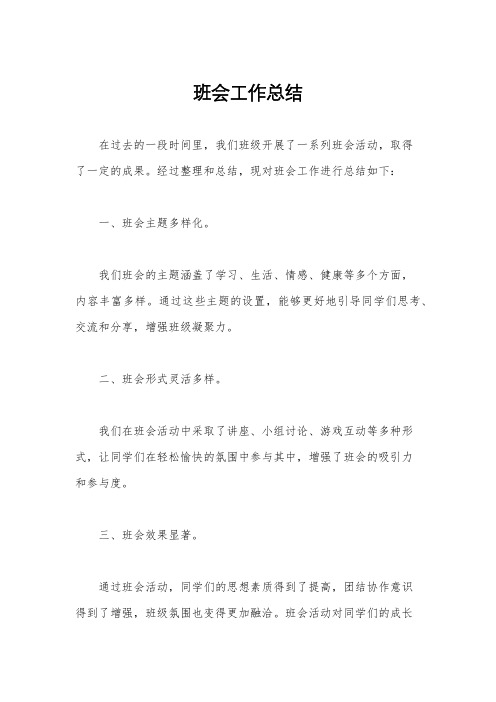 班会工作总结

在过去的一段时间里，我们班级开展了一系列班会活动，取得了一定的成果。经过整理和总结，现对班会工作进行总结如下：

一、班会主题多样化。

我们班会的主题涵盖了学习、生活、情感、健康等多个方面，内容丰富多样。通过这些主题的设置，能够更好地引导同学们思考、交流和分享，增强班级凝聚力。

二、班会形式灵活多样。

我们在班会活动中采取了讲座、小组讨论、游戏互动等多种形式，让同学们在轻松愉快的氛围中参与其中，增强了班会的吸引力和参与度。

三、班会效果显著。

通过班会活动，同学们的思想素质得到了提高，团结协作意识得到了增强，班级氛围也变得更加融洽。班会活动对同学们的成长